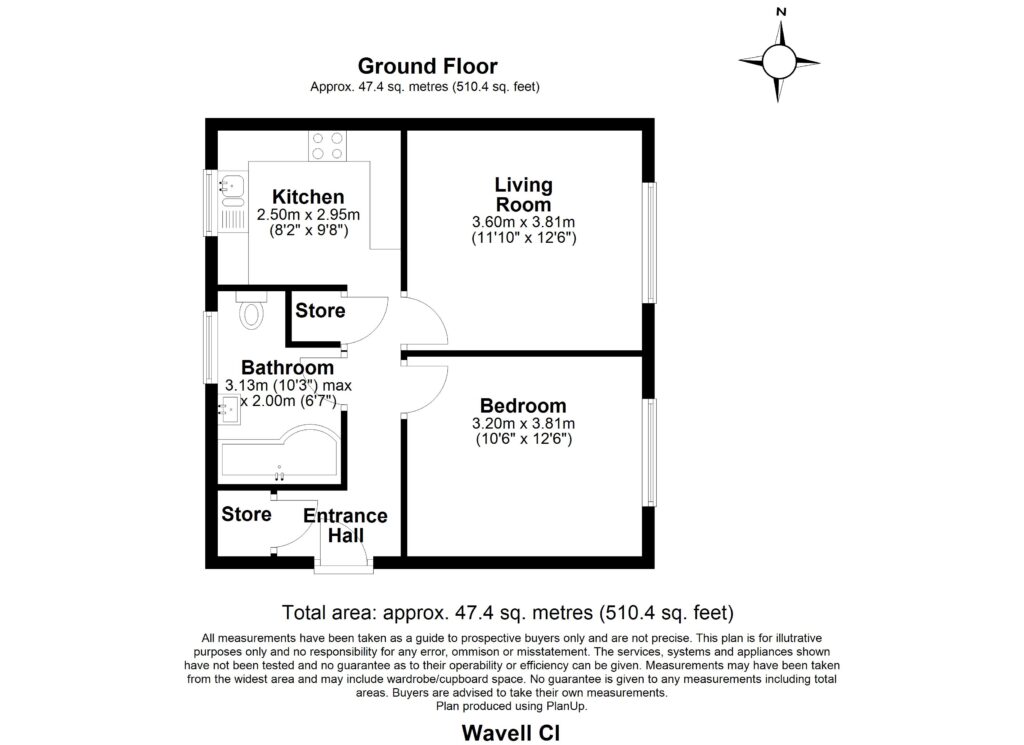 N

Ground Floor
Approx. 47.4 sq. metres (510.4 sq. feet)

Kitchen
2.50m x 2.95m
(8'2" x 9'8")

Living Room
3.60m x 3.81m
(11'10" x 12'6")

Store

Bathroom
3.13m (10'3") max
x 2.00m (6'7")

Bedroom
3.20m x 3.81m
(10'6" x 12'6")

Store

Entrance Hall

Total area: approx. 47.4 sq. metres (510.4 sq. feet)

All measurements have been taken as a guide to prospective buyers only and are not precise. This plan is for illutrative purposes only and no responsibility for any error, ommison or misstatement. The services, systems and appliances shown have not been tested and no guarantee as to their operability or efficiency can be given. Measurements may have been taken from the widest area and may include wardrobe/cupboard space. No guarantee is given to any measurements including total areas. Buyers are advised to take their own measurements.
Plan produced using PlanUp.

Wavell Cl